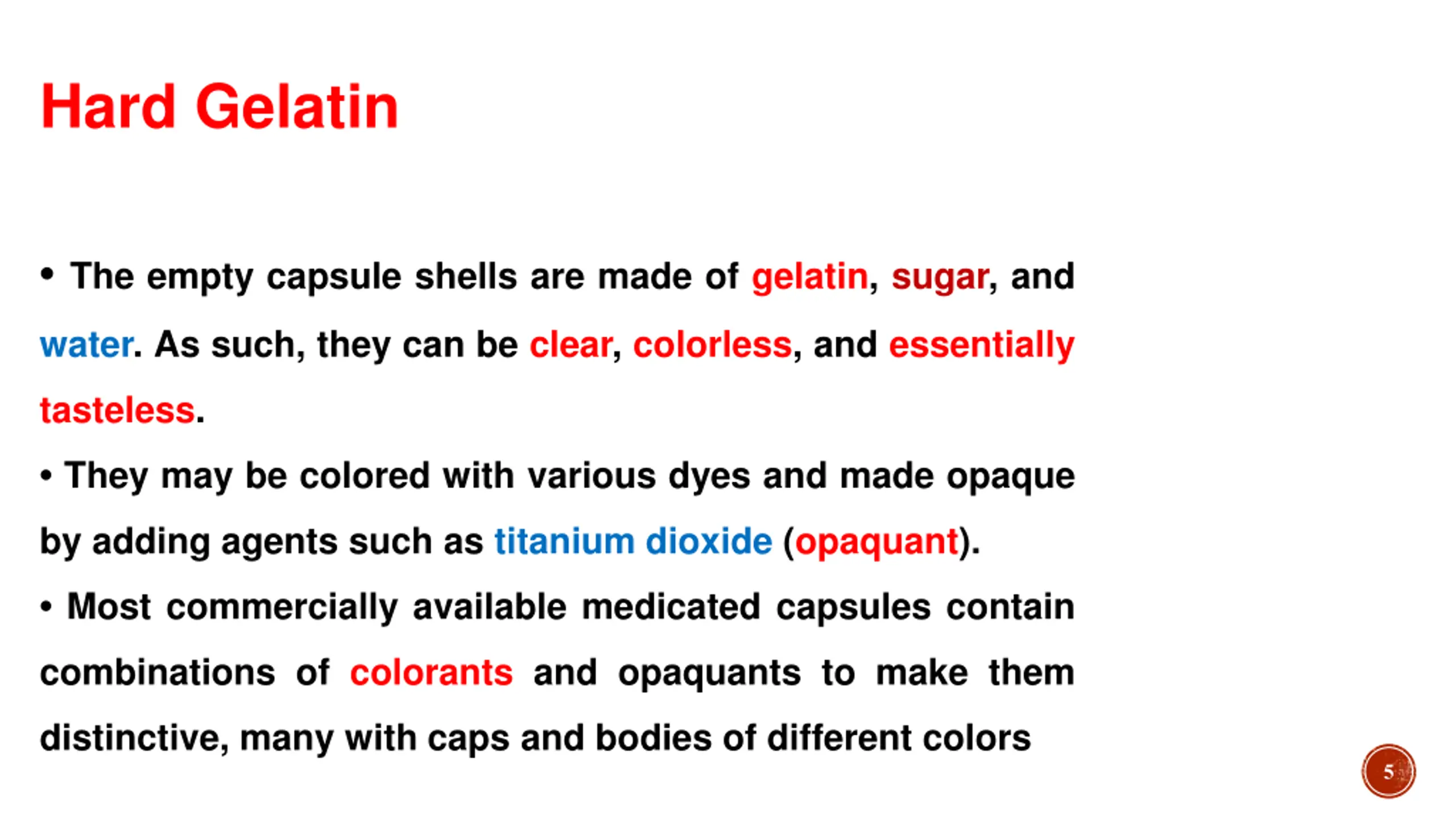 Hard Gelatin

• The empty capsule shells are made of gelatin, sugar, and water. As such, they can be clear, colorless, and essentially tasteless.

• They may be colored with various dyes and made opaque by adding agents such as titanium dioxide (opaquant).

• Most commercially available medicated capsules contain combinations of colorants and opaquants to make them distinctive, many with caps and bodies of different colors

5